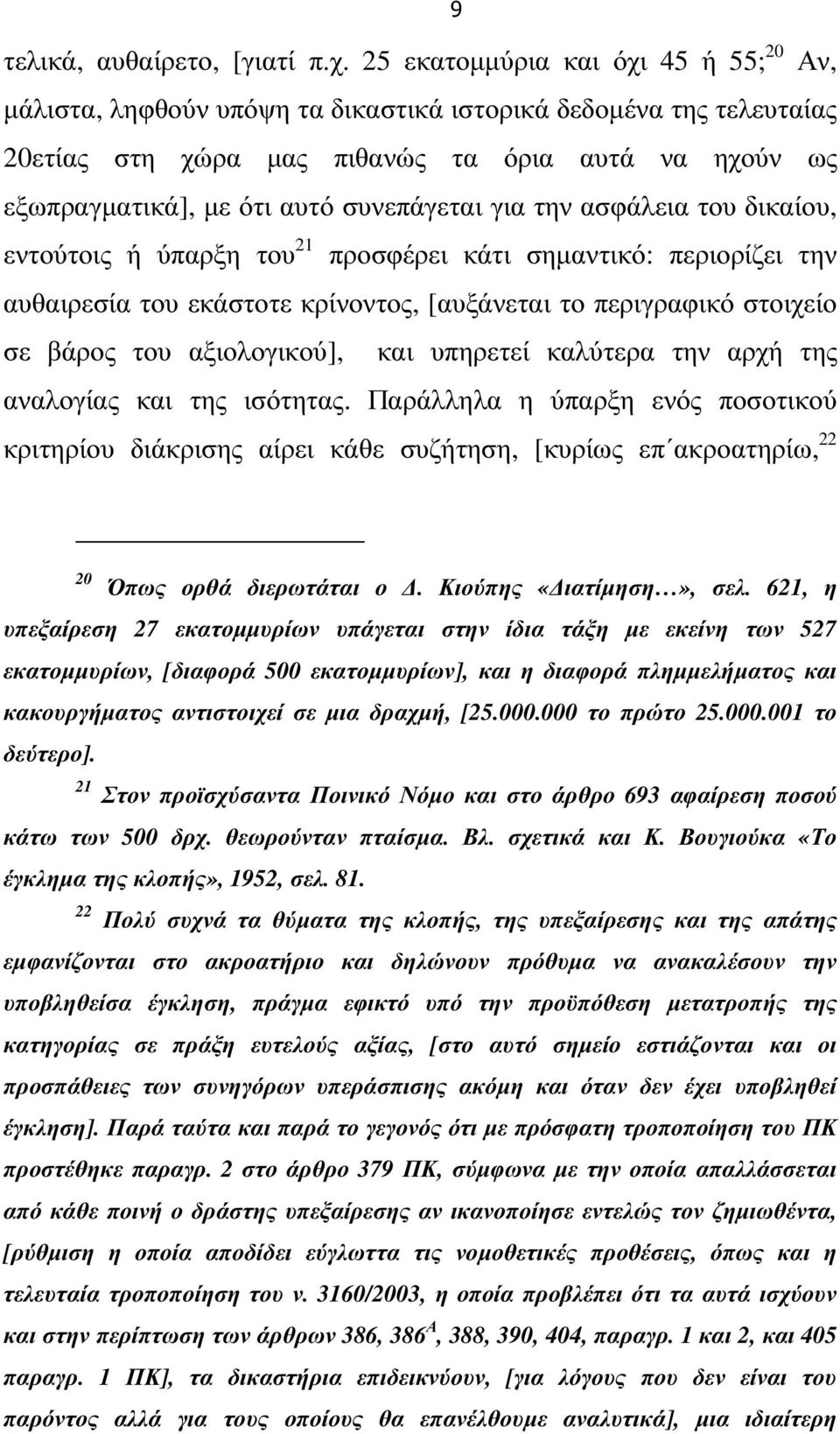 9

τελικά, αυθαίρετο, [γιατί π.χ. 25 εκατομμύρια και όχι 45 ή 55;$^{20}$ Αν, μάλιστα, ληφθούν υπόψη τα δικαστικά ιστορικά δεδομένα της τελευταίας 20ετίας στη χώρα μας πιθανώς τα όρια αυτά να ηχούν ως εξωπραγματικά], με ότι αυτό συνεπάγεται για την ασφάλεια του δικαίου, εντούτοις ή ύπαρξη του$^{21}$ προσφέρει κάτι σημαντικό: περιορίζει την αυθαιρεσία του εκάστοτε κρίνοντος, [αυξάνεται το περιγραφικό στοιχείο σε βάρος του αξιολογικού], και υπηρετεί καλύτερα την αρχή της αναλογίας και της ισότητας. Παράλληλα η ύπαρξη ενός ποσοτικού κριτηρίου διάκρισης αίρει κάθε συζήτηση, [κυρίως επ΄ακροατηρίω,$^{22}$

$^{20}$ Όπως ορθά διερωτάται ο Δ. Κιούπης «Διατίμηση…», σελ. 621, η υπεξαίρεση 27 εκατομμυρίων υπάγεται στην ίδια τάξη με εκείνη των 527 εκατομμυρίων, [διαφορά 500 εκατομμυρίων], και η διαφορά πλημμελήματος και κακουργήματος αντιστοιχεί σε μια δραχμή, [25.000.000 το πρώτο 25.000.001 το δεύτερο].

$^{21}$ Στον προϊσχύσαντα Ποινικό Νόμο και στο άρθρο 693 αφαίρεση ποσού κάτω των 500 δρχ. θεωρούνταν πταίσμα. Βλ. σχετικά και Κ. Βουγιούκα «Το έγκλημα της κλοπής», 1952, σελ. 81.

$^{22}$ Πολύ συχνά τα θύματα της κλοπής, της υπεξαίρεσης και της απάτης εμφανίζονται στο ακροατήριο και δηλώνουν πρόθυμα να ανακαλέσουν την υποβληθείσα έγκληση, πράγμα εφικτό υπό την προϋπόθεση μετατροπής της κατηγορίας σε πράξη ευτελούς αξίας, [στο αυτό σημείο εστιάζονται και οι προσπάθειες των συνηγόρων υπεράσπισης ακόμη και όταν δεν έχει υποβληθεί έγκληση]. Παρά ταύτα και παρά το γεγονός ότι με πρόσφατη τροποποίηση του ΠΚ προστέθηκε παραγρ. 2 στο άρθρο 379 ΠΚ, σύμφωνα με την οποία απαλλάσσεται από κάθε ποινή ο δράστης υπεξαίρεσης αν ικανοποίησε εντελώς τον ζημιωθέντα, [ρύθμιση η οποία αποδίδει εύγλωττα τις νομοθετικές προθέσεις, όπως και η τελευταία τροποποίηση του ν. 3160/2003, η οποία προβλέπει ότι τα αυτά ισχύουν και στην περίπτωση των άρθρων 386, 386$^{Α}$, 388, 390, 404, παραγρ. 1 και 2, και 405 παραγρ. 1 ΠΚ], τα δικαστήρια επιδεικνύουν, [για λόγους που δεν είναι του παρόντος αλλά για τους οποίους θα επανέλθουμε αναλυτικά], μια ιδιαίτερη